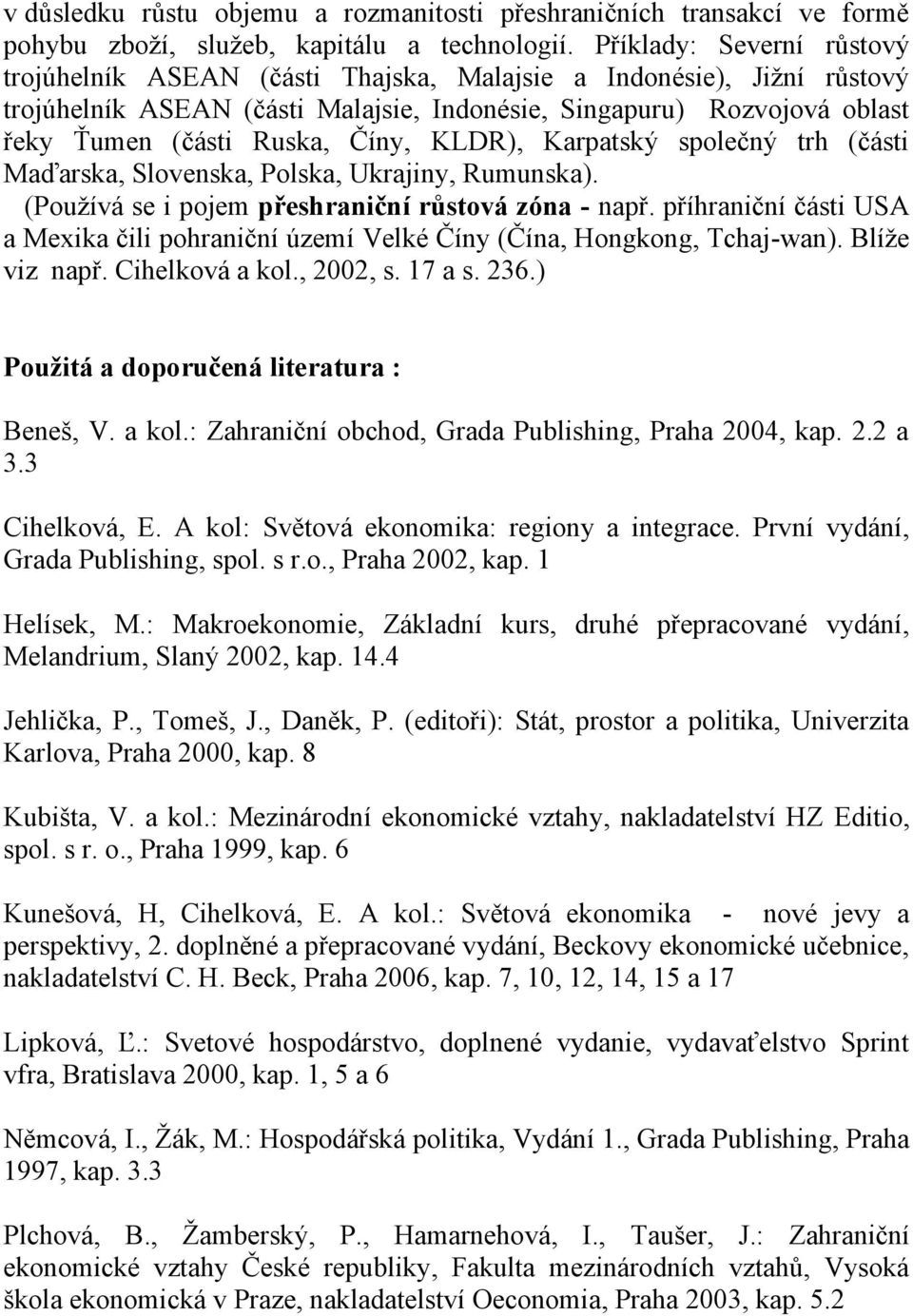 v důsledku růstu objemu a rozmanitosti přeshraničních transakcí ve formě pohybu zboží, služeb, kapitálu a technologií. Příklady: Severní růstový trojúhelník ASEAN (části Thajska, Malajsie a Indonésie), Jižní růstový trojúhelník ASEAN (části Malajsie, Indonésie, Singapuru) Rozvojová oblast řeky Ťumen (části Ruska, Číny, KLDR), Karpatský společný trh (části Maďarska, Slovenska, Polska, Ukrajiny, Rumunska).
(Používá se i pojem přeshraniční růstová zóna - např. příhraniční části USA a Mexika čili pohraniční území Velké Číny (Čína, Hongkong, Tchaj-wan). Blíže viz např. Cihelková a kol., 2002, s. 17 a s. 236.)

Použitá a doporučená literatura :

Beneš, V. a kol.: Zahraniční obchod, Grada Publishing, Praha 2004, kap. 2.2 a 3.3

Cihelková, E. A kol: Světová ekonomika: regiony a integrace. První vydání, Grada Publishing, spol. s r.o., Praha 2002, kap. 1

Helísek, M.: Makroekonomie, Základní kurs, druhé přepracované vydání, Melandrium, Slaný 2002, kap. 14.4

Jehlička, P., Tomeš, J., Daněk, P. (editoři): Stát, prostor a politika, Univerzita Karlova, Praha 2000, kap. 8

Kubišta, V. a kol.: Mezinárodní ekonomické vztahy, nakladatelství HZ Editio, spol. s r. o., Praha 1999, kap. 6

Kunešová, H, Cihelková, E. A kol.: Světová ekonomika - nové jevy a perspektivy, 2. doplněné a přepracované vydání, Beckovy ekonomické učebnice, nakladatelství C. H. Beck, Praha 2006, kap. 7, 10, 12, 14, 15 a 17

Lipková, Ľ.: Svetové hospodárstvo, doplnené vydanie, vydavaťelstvo Sprint vfra, Bratislava 2000, kap. 1, 5 a 6

Němcová, I., Žák, M.: Hospodářská politika, Vydání 1., Grada Publishing, Praha 1997, kap. 3.3

Plchová, B., Žamberský, P., Hamarnehová, I., Taušer, J.: Zahraniční ekonomické vztahy České republiky, Fakulta mezinárodních vztahů, Vysoká škola ekonomická v Praze, nakladatelství Oeconomia, Praha 2003, kap. 5.2